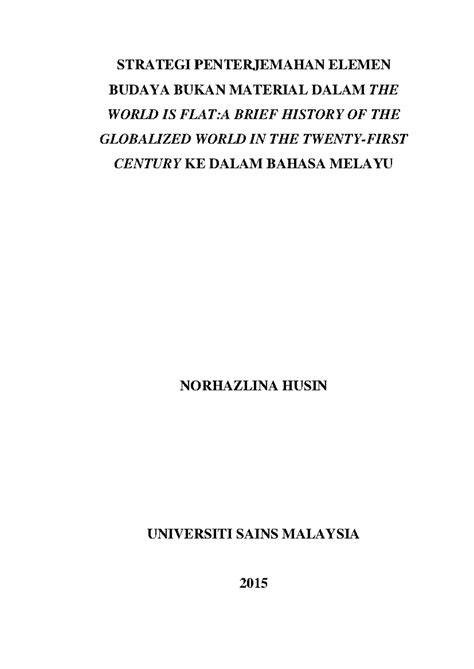 STRATEGI PENTERJEMAHAN ELEMEN BUDAYA BUKAN MATERIAL DALAM THE WORLD IS FLAT:A BRIEF HISTORY OF THE GLOBALIZED WORLD IN THE TWENTY-FIRST CENTURY KE DALAM BAHASA MELAYU

NORHAZLINA HUSIN

UNIVERSITI SAINS MALAYSIA

2015